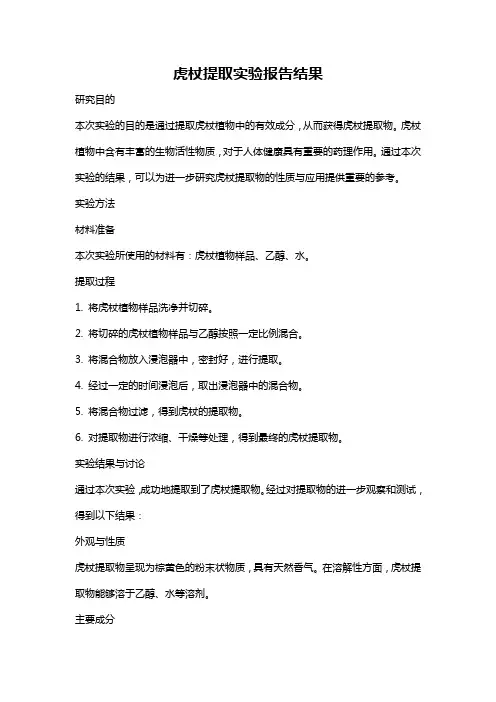 虎杖提取实验报告结果

研究目的

本次实验的目的是通过提取虎杖植物中的有效成分，从而获得虎杖提取物。虎杖植物中含有丰富的生物活性物质，对于人体健康具有重要的药理作用。通过本次实验的结果，可以为进一步研究虎杖提取物的性质与应用提供重要的参考。

实验方法

材料准备

本次实验所使用的材料有：虎杖植物样品、乙醇、水。

提取过程

1. 将虎杖植物样品洗净并切碎。

2. 将切碎的虎杖植物样品与乙醇按照一定比例混合。

3. 将混合物放入浸泡器中，密封好，进行提取。

4. 经过一定的时间浸泡后，取出浸泡器中的混合物。

5. 将混合物过滤，得到虎杖的提取物。

6. 对提取物进行浓缩、干燥等处理，得到最终的虎杖提取物。

实验结果与讨论

通过本次实验，成功地提取到了虎杖提取物。经过对提取物的进一步观察和测试，得到以下结果：

外观与性质

虎杖提取物呈现为棕黄色的粉末状物质，具有天然香气。在溶解性方面，虎杖提取物能够溶于乙醇、水等溶剂。

主要成分